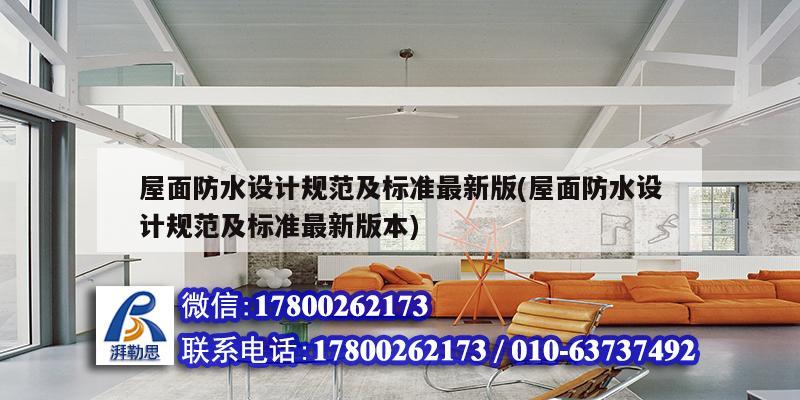 屋面防水设计规范及标准最新版(屋面防水设计规范及标准最新版本)

湃勒思

微信:17800262173

联系电话:17800262173 / 010-63737492